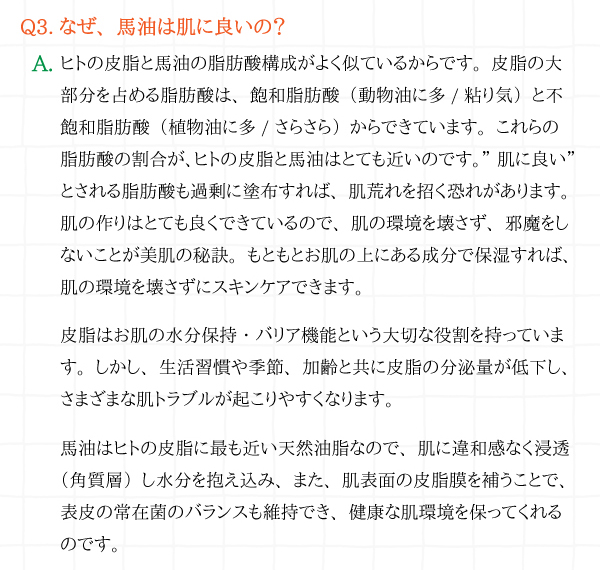 Q3. なぜ、馬油は肌に良いの?

A. ヒトの皮脂と馬油の脂肪酸構成がよく似ているからです。皮脂の大部分を占める脂肪酸は、飽和脂肪酸（動物油に多 / 粘り気）と不飽和脂肪酸（植物油に多 / さらさら）からできています。これらの脂肪酸の割合が、ヒトの皮脂と馬油はとても近いのです。”肌に良い”とされる脂肪酸も過剰に塗布すれば、肌荒れを招く恐れがあります。肌の作りはとても良くできているので、肌の環境を壊さず、邪魔をしないことが美肌の秘訣。もともとお肌の上にある成分で保湿すれば、肌の環境を壊さずにスキンケアできます。

皮脂はお肌の水分保持・バリア機能という大切な役割を持っています。しかし、生活習慣や季節、加齢と共に皮脂の分泌量が低下し、さまざまな肌トラブルが起こりやすくなります。

馬油はヒトの皮脂に最も近い天然油脂なので、肌に違和感なく浸透（角質層）し水分を抱え込み、また、肌表面の皮脂膜を補うことで、表皮の常在菌のバランスも維持でき、健康な肌環境を保ってくれるのです。